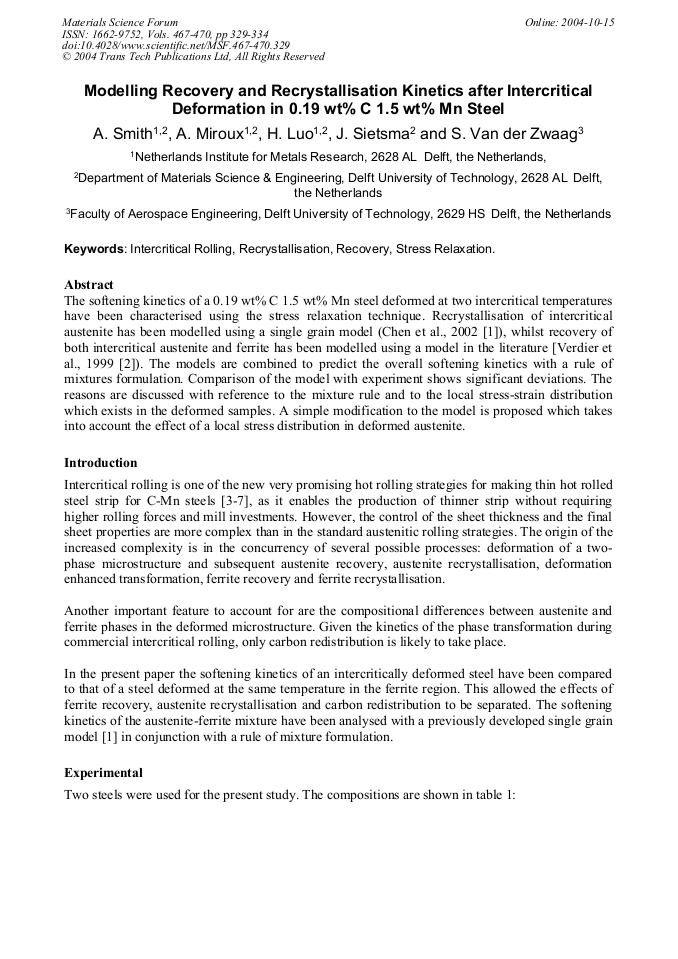 Materials Science Forum
ISSN: 1662-9752, Vols. 467-470, pp 329-334
doi:10.4028/www.scientific.net/MSF.467-470.329
© 2004 Trans Tech Publications Ltd, All Rights Reserved

Online: 2004-10-15

Modelling Recovery and Recrystallisation Kinetics after Intercritical Deformation in 0.19 wt% C 1.5 wt% Mn Steel

A. Smith$^{1,2}$, A. Miroux$^{1,2}$, H. Luo$^{1,2}$, J. Sietsma$^{2}$ and S. Van der Zwaag$^{3}$

$^{1}$Netherlands Institute for Metals Research, 2628 AL Delft, the Netherlands,

$^{2}$Department of Materials Science & Engineering, Delft University of Technology, 2628 AL Delft, the Netherlands

$^{3}$Faculty of Aerospace Engineering, Delft University of Technology, 2629 HS Delft, the Netherlands

Keywords: Intercritical Rolling, Recrystallisation, Recovery, Stress Relaxation.

Abstract

The softening kinetics of a 0.19 wt% C 1.5 wt% Mn steel deformed at two intercritical temperatures have been characterised using the stress relaxation technique. Recrystallisation of intercritical austenite has been modelled using a single grain model (Chen et al., 2002 [1]), whilst recovery of both intercritical austenite and ferrite has been modelled using a model in the literature [Verdier et al., 1999 [2]). The models are combined to predict the overall softening kinetics with a rule of mixtures formulation. Comparison of the model with experiment shows significant deviations. The reasons are discussed with reference to the mixture rule and to the local stress-strain distribution which exists in the deformed samples. A simple modification to the model is proposed which takes into account the effect of a local stress distribution in deformed austenite.

Introduction

Intercritical rolling is one of the new very promising hot rolling strategies for making thin hot rolled steel strip for C-Mn steels [3-7], as it enables the production of thinner strip without requiring higher rolling forces and mill investments. However, the control of the sheet thickness and the final sheet properties are more complex than in the standard austenitic rolling strategies. The origin of the increased complexity is in the concurrency of several possible processes: deformation of a two-phase microstructure and subsequent austenite recovery, austenite recrystallisation, deformation enhanced transformation, ferrite recovery and ferrite recrystallisation.

Another important feature to account for are the compositional differences between austenite and ferrite phases in the deformed microstructure. Given the kinetics of the phase transformation during commercial intercritical rolling, only carbon redistribution is likely to take place.

In the present paper the softening kinetics of an intercritically deformed steel have been compared to that of a steel deformed at the same temperature in the ferrite region. This allowed the effects of ferrite recovery, austenite recrystallisation and carbon redistribution to be separated. The softening kinetics of the austenite-ferrite mixture have been analysed with a previously developed single grain model [1] in conjunction with a rule of mixture formulation.

Experimental

Two steels were used for the present study. The compositions are shown in table 1: